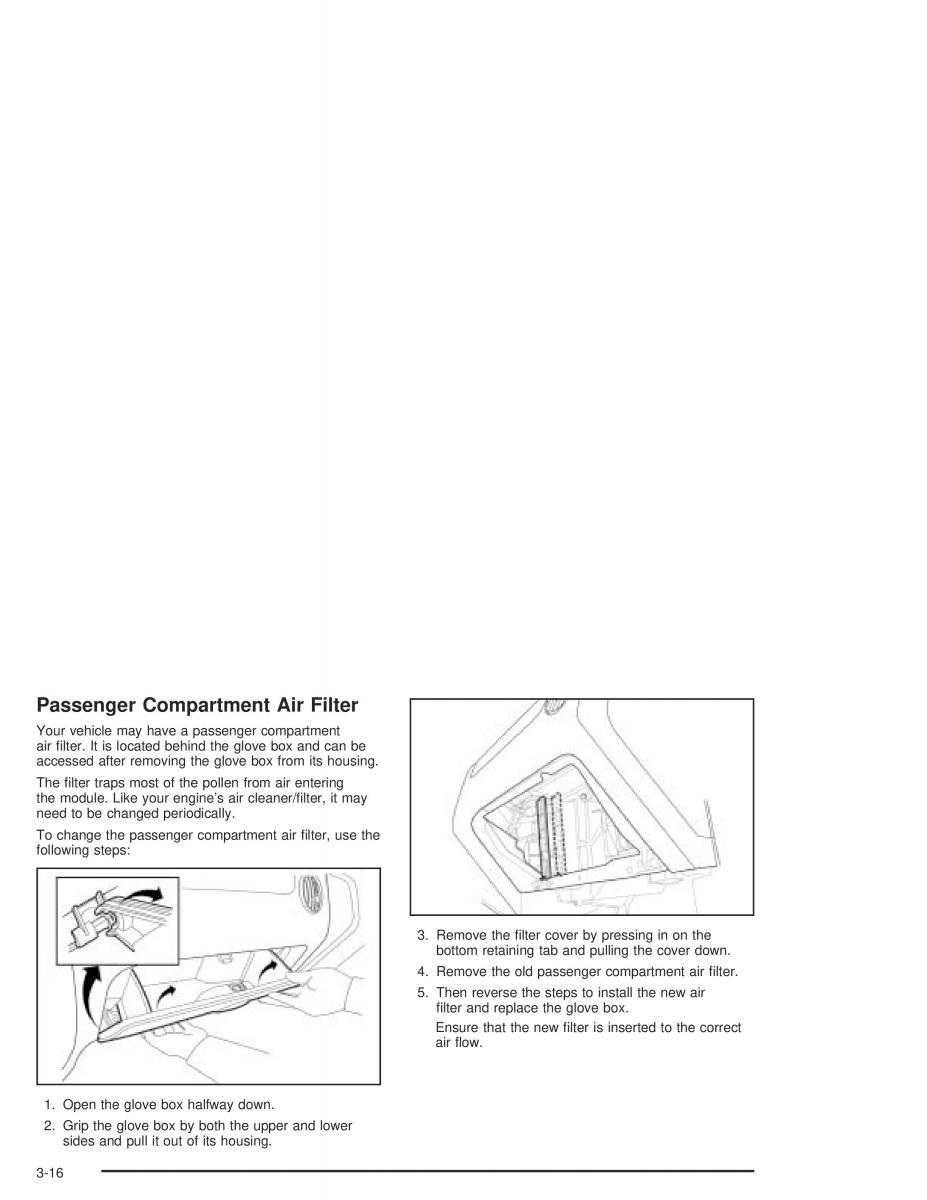 Passenger Compartment Air Filter

Your vehicle may have a passenger compartment air filter. It is located behind the glove box and can be accessed after removing the glove box from its housing.

The filter traps most of the pollen from air entering the module. Like your engine's air cleaner/filter, it may need to be changed periodically.

To change the passenger compartment air filter, use the following steps:

1. Open the glove box halfway down.
2. Grip the glove box by both the upper and lower sides and pull it out of its housing.

3. Remove the filter cover by pressing in on the bottom retaining tab and pulling the cover down.
4. Remove the old passenger compartment air filter.
5. Then reverse the steps to install the new air filter and replace the glove box.

Ensure that the new filter is inserted to the correct air flow.

3-16